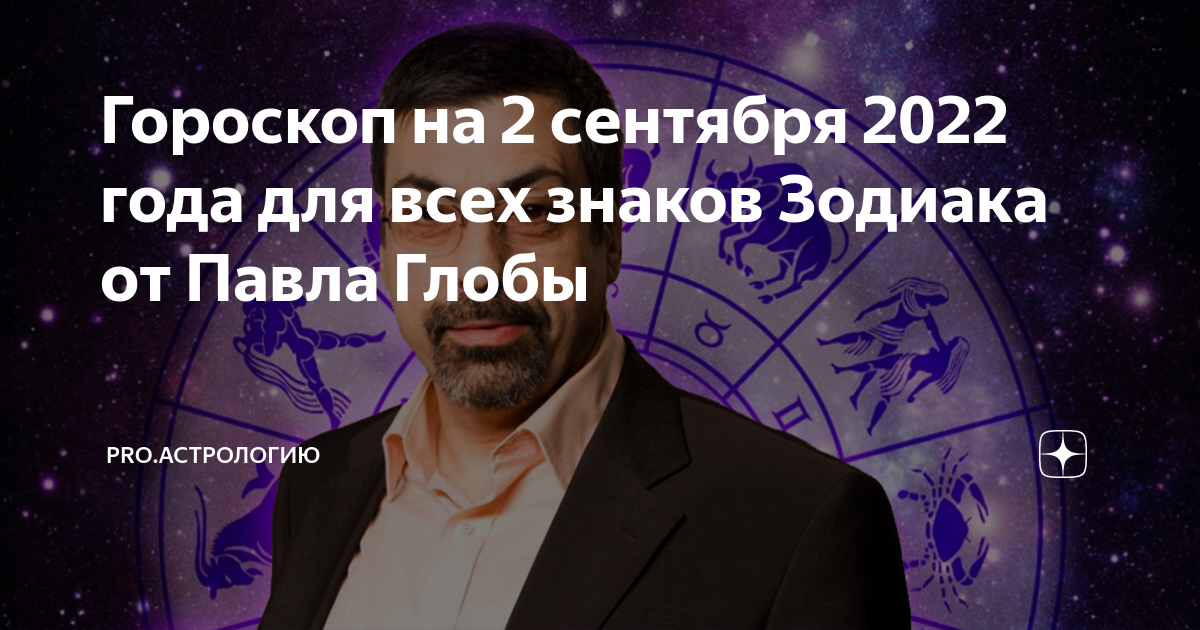 Гороскоп на 2 сентября 2022 года для всех знаков Зодиака от Павла Глобы

PRO.АСТРОЛОГИЮ